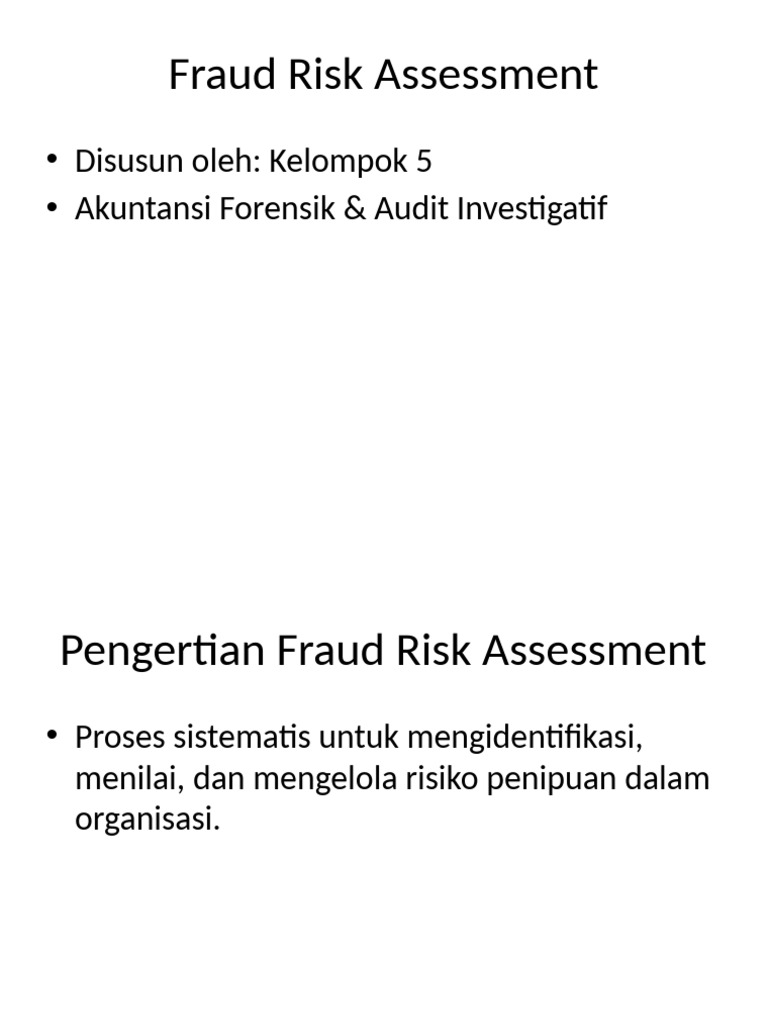 Fraud Risk Assessment

• Disusun oleh: Kelompok 5
• Akuntansi Forensik & Audit Investigatif

Pengertian Fraud Risk Assessment

• Proses sistematis untuk mengidentifikasi, menilai, dan mengelola risiko penipuan dalam organisasi.